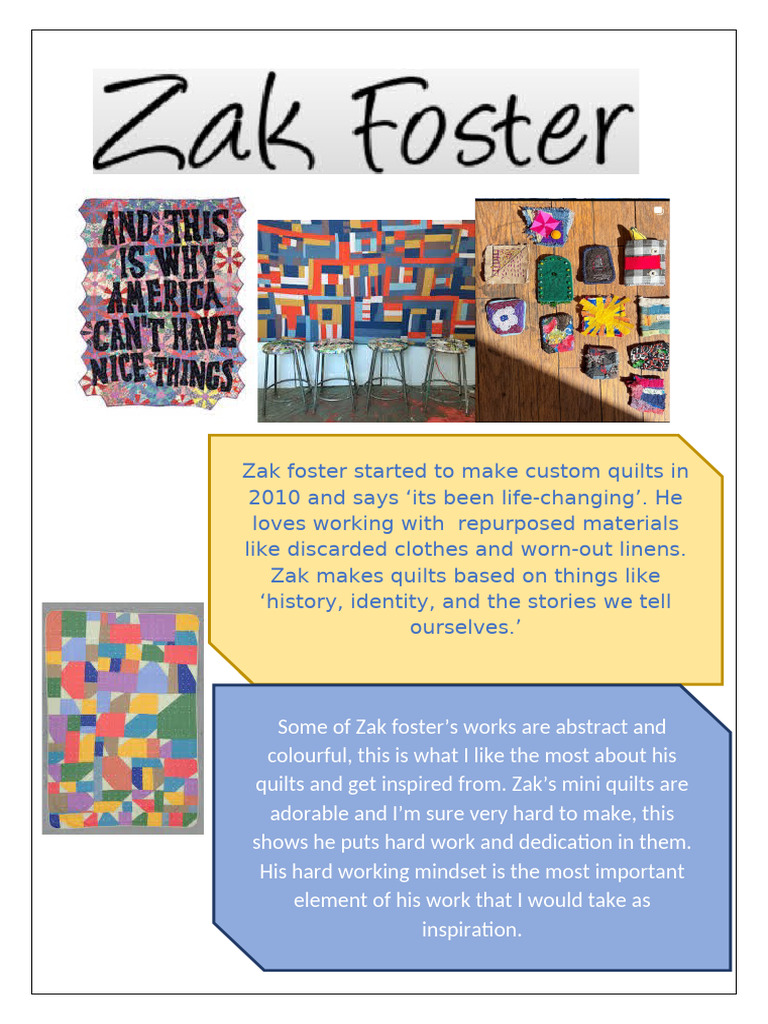 Zak Foster

AND THIS IS WHY AMERICA CAN'T HAVE NICE THINGS

Zak foster started to make custom quilts in 2010 and says ‘its been life-changing’. He loves working with repurposed materials like discarded clothes and worn-out linens. Zak makes quilts based on things like ‘history, identity, and the stories we tell ourselves.’

Some of Zak foster's works are abstract and colourful, this is what I like the most about his quilts and get inspired from. Zak's mini quilts are adorable and I'm sure very hard to make, this shows he puts hard work and dedication in them. His hard working mindset is the most important element of his work that I would take as inspiration.